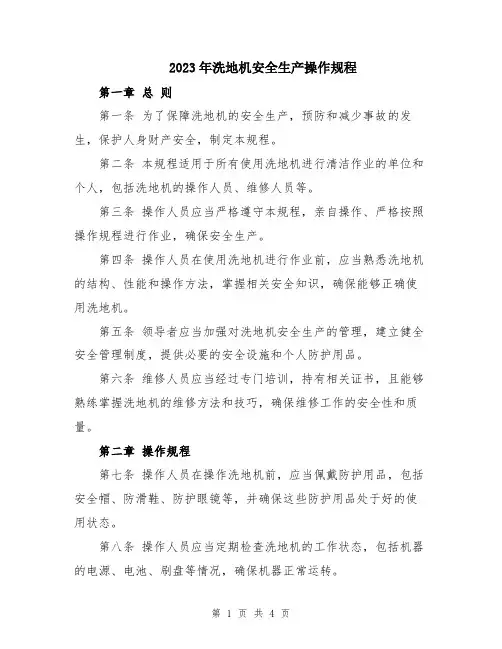 2023年洗地机安全生产操作规程

第一章 总 则

第一条 为了保障洗地机的安全生产，预防和减少事故的发生，保护人身财产安全，制定本规程。

第二条 本规程适用于所有使用洗地机进行清洁作业的单位和个人，包括洗地机的操作人员、维修人员等。

第三条 操作人员应当严格遵守本规程，亲自操作、严格按照操作规程进行作业，确保安全生产。

第四条 操作人员在使用洗地机进行作业前，应当熟悉洗地机的结构、性能和操作方法，掌握相关安全知识，确保能够正确使用洗地机。

第五条 领导者应当加强对洗地机安全生产的管理，建立健全安全管理制度，提供必要的安全设施和个人防护用品。

第六条 维修人员应当经过专门培训，持有相关证书，且能够熟练掌握洗地机的维修方法和技巧，确保维修工作的安全性和质量。

第二章 操作规程

第七条 操作人员在操作洗地机前，应当佩戴防护用品，包括安全帽、防滑鞋、防护眼镜等，并确保这些防护用品处于好的使用状态。

第八条 操作人员应当定期检查洗地机的工作状态，包括机器的电源、电池、刷盘等情况，确保机器正常运转。

第 1 页 共 4 页